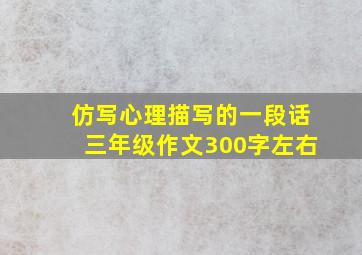 仿写心理描写的一段话
三年级作文300字左右